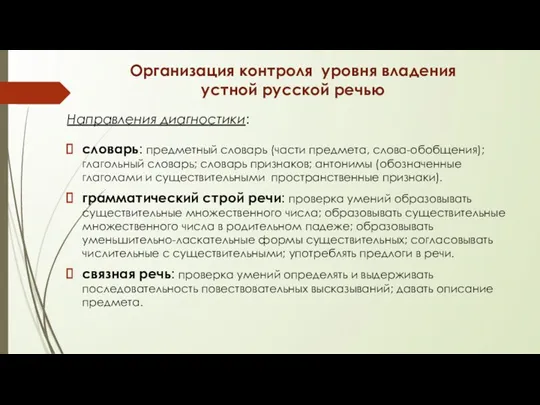 Организация контроля уровня владения устной русской речью

Направления диагностики:

словарь: предметный словарь (части предмета, слова-обобщения); глагольный словарь; словарь признаков; антонимы (обозначенные глаголами и существительными пространственные признаки).

грамматический строй речи: проверка умений образовывать существительные множественного числа; образовывать существительные множественного числа в родительном падеже; образовывать уменьшительно-ласкательные формы существительных; согласовывать числительные с существительными; употреблять предлоги в речи.

связная речь: проверка умений определять и выдерживать последовательность повествовательных высказываний; давать описание предмета.